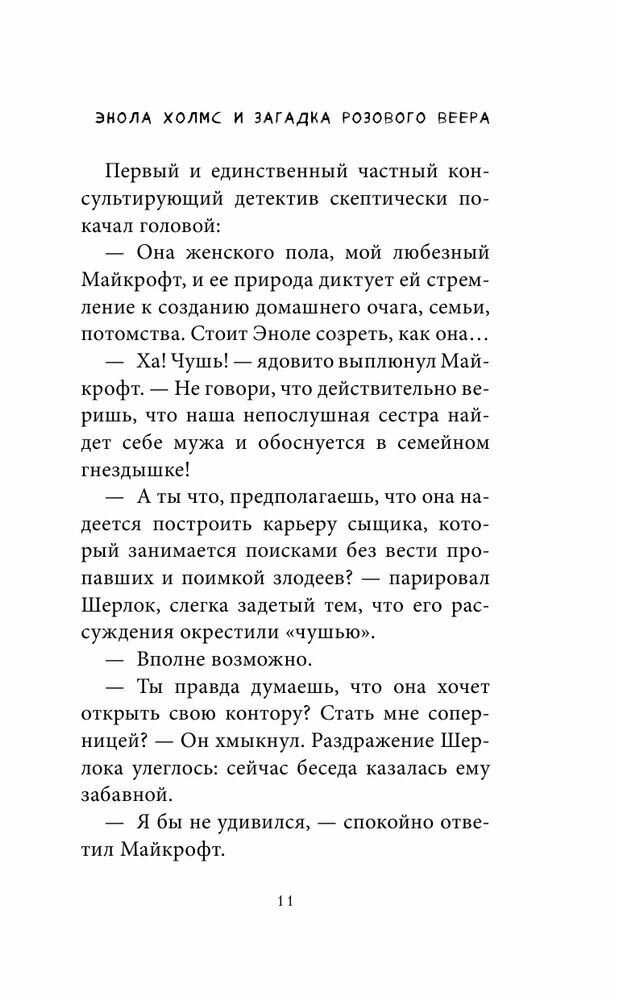 ЭНОЛА ХОЛМС И ЗАГАДКА РОЗОВОГО ВЕЕРА

Первый и единственный частный консультирующий детектив скептически покачал головой:

— Она женского пола, мой любезный Майкрофт, и ее природа диктует ей стремление к созданию домашнего очага, семьи, потомства. Стоит Эноле созреть, как она…

— Ха! Чушь! — ядовито выплюнул Майкрофт. — Не говори, что действительно веришь, что наша непослушная сестра найдет себе мужа и обоснуется в семейном гнездышке!

— А ты что, предполагаешь, что она надеется построить карьеру сыщика, который занимается поисками без вести пропавших и поимкой злодеев? — парировал Шерлок, слегка задетый тем, что его рассуждения окрестили «чушью».

— Вполне возможно.

— Ты правда думаешь, что она хочет открыть свою контору? Стать мне соперницей? — Он хмыкнул. Раздражение Шерлока улеглось: сейчас беседа казалась ему забавной.

— Я бы не удивился, — спокойно ответил Майкрофт.

11